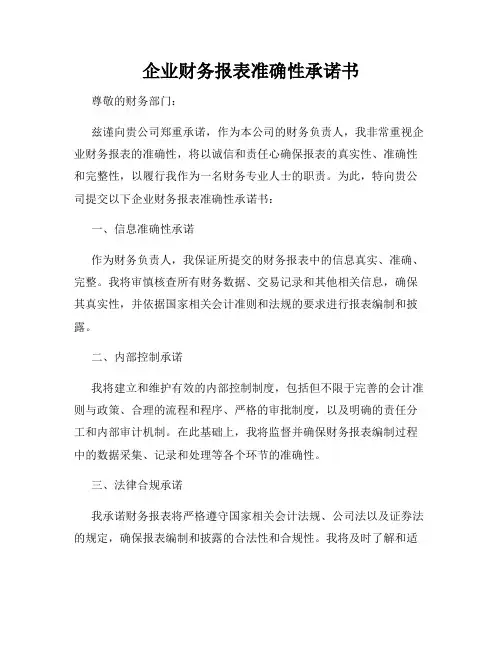 企业财务报表准确性承诺书

尊敬的财务部门：

兹谨向贵公司郑重承诺，作为本公司的财务负责人，我非常重视企业财务报表的准确性，将以诚信和责任心确保报表的真实性、准确性和完整性，以履行我作为一名财务专业人士的职责。为此，特向贵公司提交以下企业财务报表准确性承诺书：

一、信息准确性承诺

作为财务负责人，我保证所提交的财务报表中的信息真实、准确、完整。我将审慎核查所有财务数据、交易记录和其他相关信息，确保其真实性，并依据国家相关会计准则和法规的要求进行报表编制和披露。

二、内部控制承诺

我将建立和维护有效的内部控制制度，包括但不限于完善的会计准则与政策、合理的流程和程序、严格的审批制度，以及明确的责任分工和内部审计机制。在此基础上，我将监督并确保财务报表编制过程中的数据采集、记录和处理等各个环节的准确性。

三、法律合规承诺

我承诺财务报表将严格遵守国家相关会计法规、公司法以及证券法的规定，确保报表编制和披露的合法性和合规性。我将及时了解和适